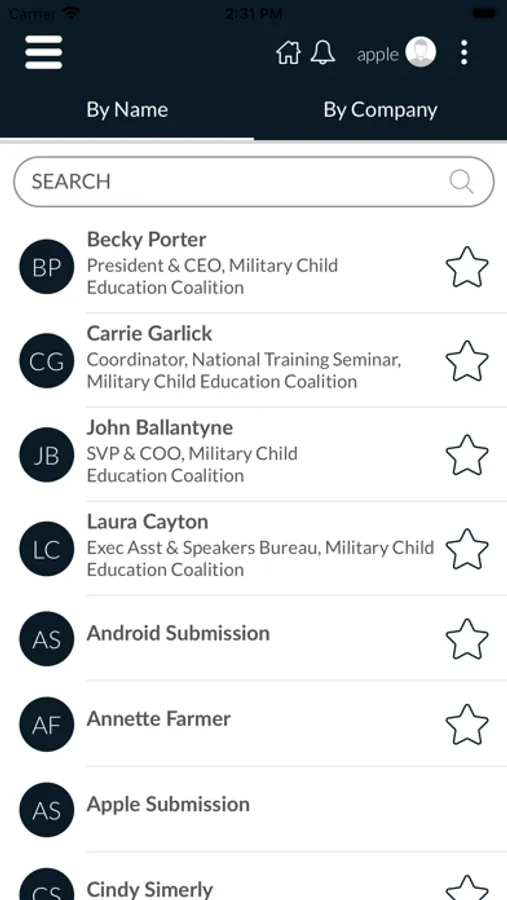 Carrier 2:31 PM

apple

By Name By Company

SEARCH

BP Becky Porter
President & CEO, Military Child Education Coalition

CG Carrie Garlick
Coordinator, National Training Seminar, Military Child Education Coalition

JB John Ballantyne
SVP & COO, Military Child Education Coalition

LC Laura Cayton
Exec Asst & Speakers Bureau, Military Child Education Coalition

AS Android Submission

AF Annette Farmer

AS Apple Submission

CS Cindy Simerly